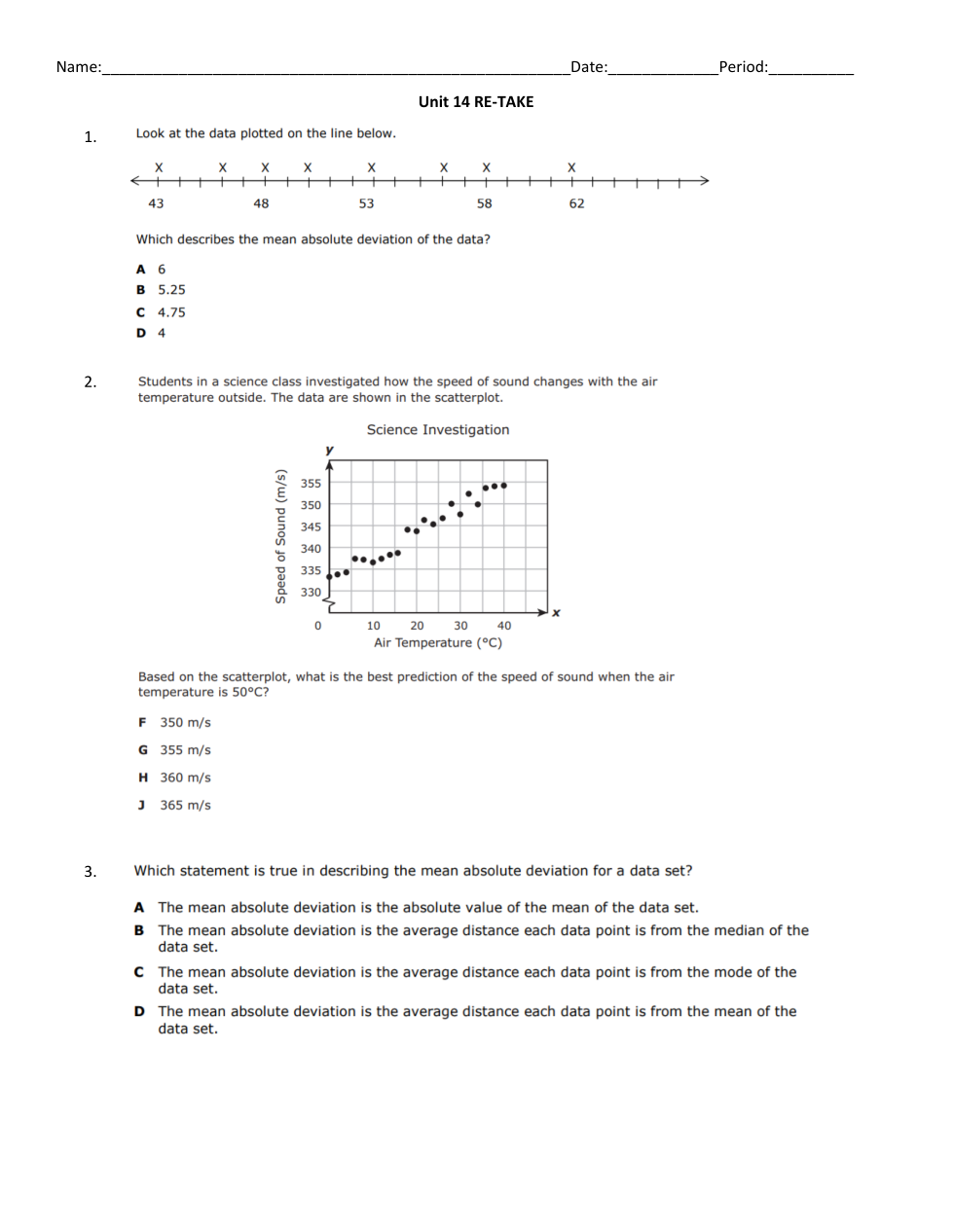 Name:________________________________________________________Date:_____________Period:__________

Unit 14 RE-TAKE

1. Look at the data plotted on the line below.

X X X X X X X X

43 48 53 58 62

Which describes the mean absolute deviation of the data?

A 6
B 5.25
C 4.75
D 4

2. Students in a science class investigated how the speed of sound changes with the air temperature outside. The data are shown in the scatterplot.

Science Investigation

y

Speed of Sound (m/s)

355
350
345
340
335
330

0 10 20 30 40 x

Air Temperature (°C)

Based on the scatterplot, what is the best prediction of the speed of sound when the air temperature is 50°C?

F 350 m/s
G 355 m/s
H 360 m/s
J 365 m/s

3. Which statement is true in describing the mean absolute deviation for a data set?

A The mean absolute deviation is the absolute value of the mean of the data set.
B The mean absolute deviation is the average distance each data point is from the median of the data set.
C The mean absolute deviation is the average distance each data point is from the mode of the data set.
D The mean absolute deviation is the average distance each data point is from the mean of the data set.